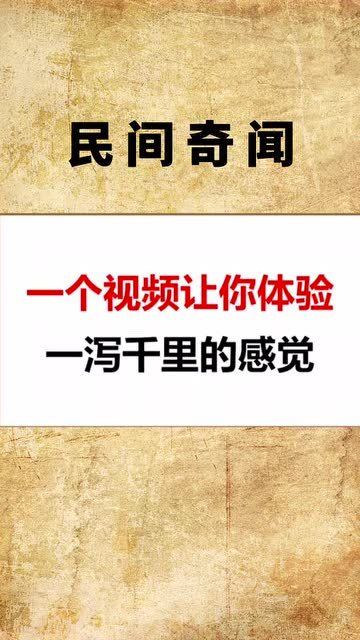 民间奇闻

一个视频让你体验
一泻千里的感觉